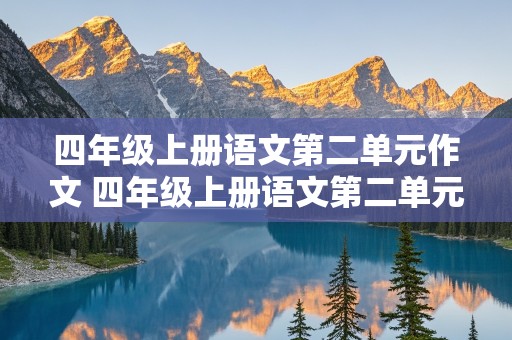 四年级上册语文第二单元作文 四年级上册语文第二单元